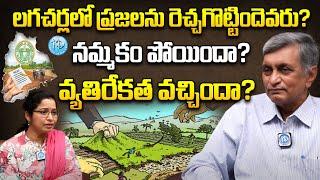 లగచర్లలో ప్రజలను రెచ్చగొట్టిందెవరు?
నమ్మకం పోయిందా?
వ్యతిరేకత వచ్చిందా?